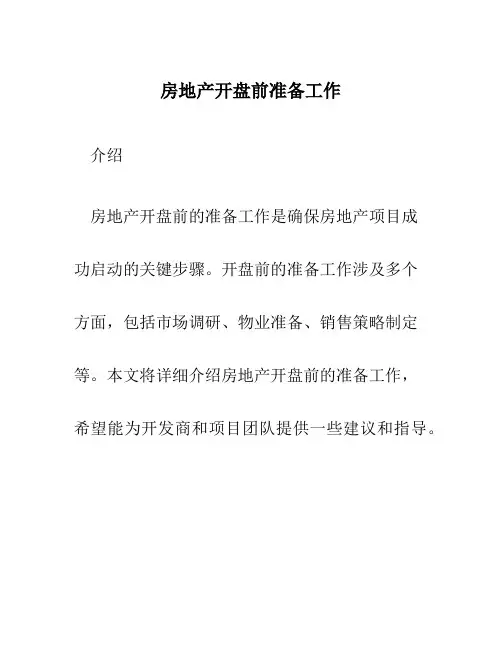 房地产开盘前准备工作

介绍

房地产开盘前的准备工作是确保房地产项目成功启动的关键步骤。开盘前的准备工作涉及多个方面，包括市场调研、物业准备、销售策略制定等。本文将详细介绍房地产开盘前的准备工作，希望能为开发商和项目团队提供一些建议和指导。